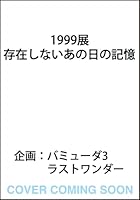 1999展
存在しないあの日の記憶

企画：バミューダ3
ラストワンダー

COVER COMING SOON